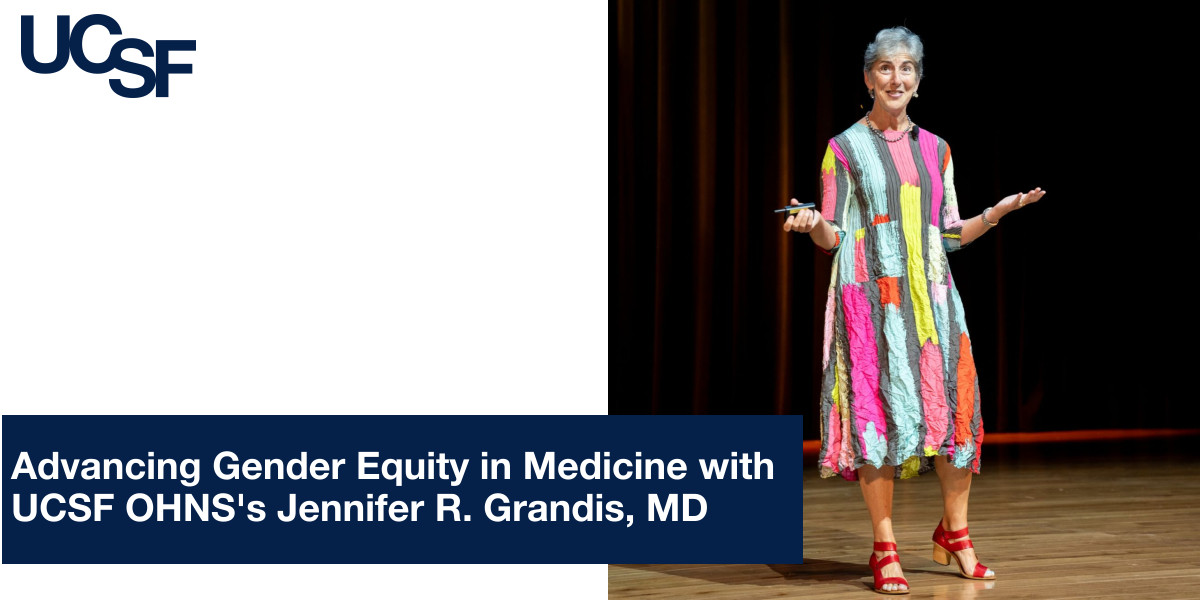 UCSF

Advancing Gender Equity in Medicine with UCSF OHNS's Jennifer R. Grandis, MD